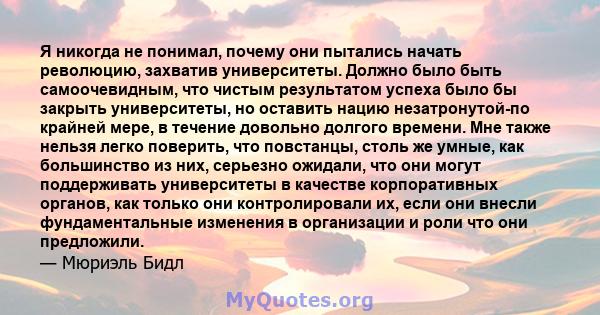 Я никогда не понимал, почему они пытались начать революцию, захватив университеты. Должно было быть самоочевидным, что чистым результатом успеха было бы закрыть университеты, но оставить нацию незатронутой-по крайней мере, в течение довольно долгого времени. Мне также нельзя легко поверить, что повстанцы, столь же умные, как большинство из них, серьезно ожидали, что они могут поддерживать университеты в качестве корпоративных органов, как только они контролировали их, если они внесли фундаментальные изменения в организации и роли что они предложили.
— Мюриэль Бидл

MyQuotes.org